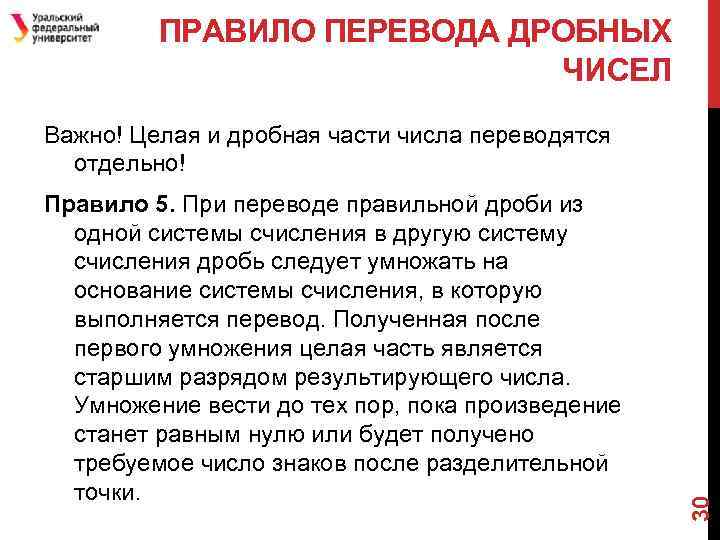 Уральский федеральный университет

ПРАВИЛО ПЕРЕВОДА ДРОБНЫХ ЧИСЕЛ

Важно! Целая и дробная части числа переводятся отдельно!

Правило 5. При переводе правильной дроби из одной системы счисления в другую систему счисления дробь следует умножать на основание системы счисления, в которую выполняется перевод. Полученная после первого умножения целая часть является старшим разрядом результирующего числа. Умножение вести до тех пор, пока произведение станет равным нулю или будет получено требуемое число знаков после разделительной точки.

30